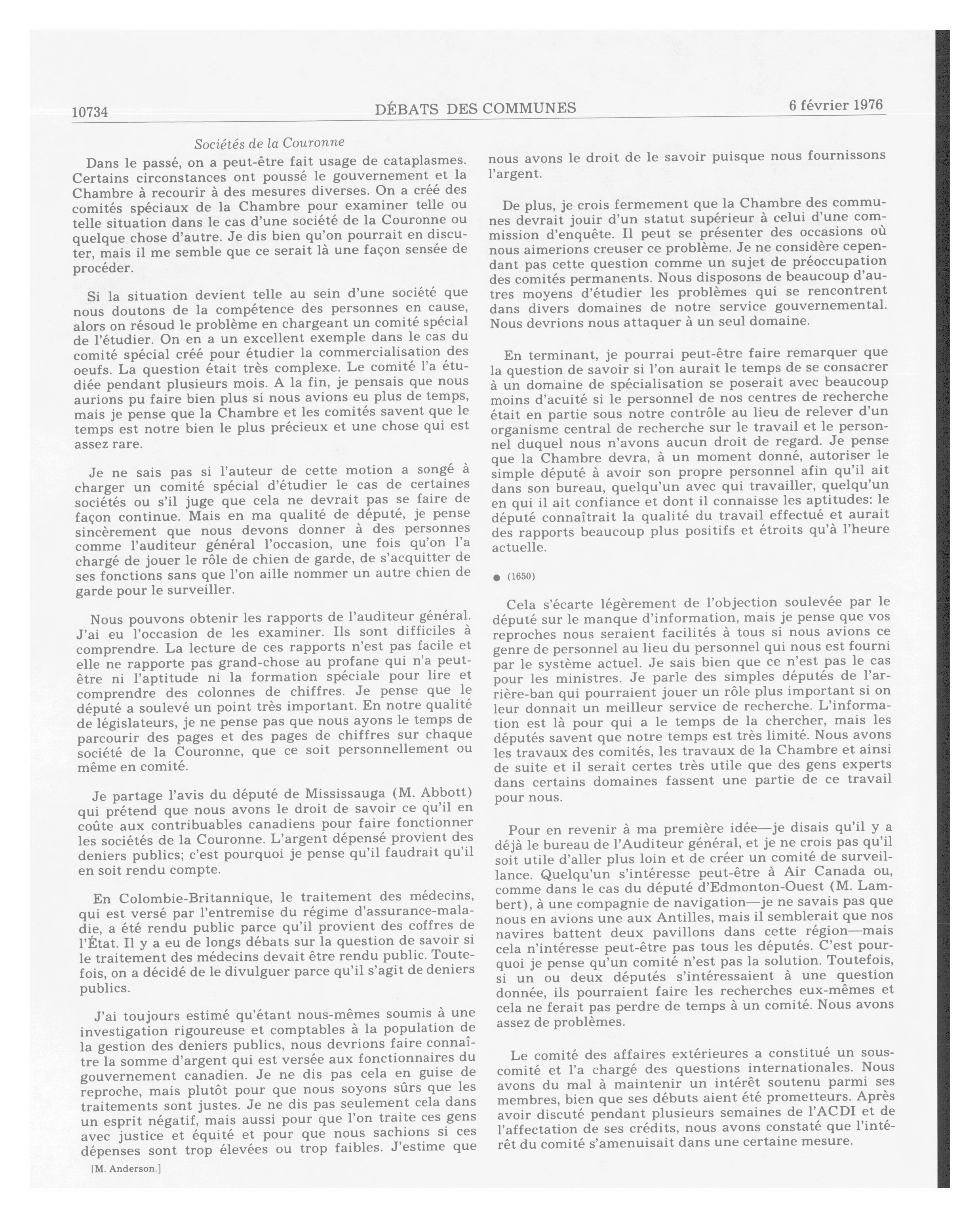 10734 DÉBATS DES COMMUNES 6 février 1976

Sociétés de la Couronne

Dans le passé, on a peut-être fait usage de cataplasmes. Certains circonstances ont poussé le gouvernement et la Chambre à recourir à des mesures diverses. On a créé des comités spéciaux de la Chambre pour examiner telle ou telle situation dans le cas d'une société de la Couronne ou quelque chose d'autre. Je dis bien qu'on pourrait en discuter, mais il me semble que ce serait là une façon sensée de procéder.

Si la situation devient telle au sein d'une société que nous doutons de la compétence des personnes en cause, alors on résoud le problème en chargeant un comité spécial de l'étudier. On en a un excellent exemple dans le cas du comité spécial créé pour étudier la commercialisation des oeufs. La question était très complexe. Le comité l'a étudiée pendant plusieurs mois. A la fin, je pensais que nous aurions pu faire bien plus si nous avions eu plus de temps, mais je pense que la Chambre et les comités savent que le temps est notre bien le plus précieux et une chose qui est assez rare.

Je ne sais pas si l'auteur de cette motion a songé à charger un comité spécial d'étudier le cas de certaines sociétés ou s'il juge que cela ne devrait pas se faire de façon continue. Mais en ma qualité de député, je pense sincèrement que nous devons donner à des personnes comme l'auditeur général l'occasion, une fois qu'on l'a chargé de jouer le rôle de chien de garde, de s'acquitter de ses fonctions sans que l'on aille nommer un autre chien de garde pour le surveiller.

Nous pouvons obtenir les rapports de l'auditeur général. J'ai eu l'occasion de les examiner. Ils sont difficiles à comprendre. La lecture de ces rapports n'est pas facile et elle ne rapporte pas grand-chose au profane qui n'a peut-être ni l'aptitude ni la formation spéciale pour lire et comprendre des colonnes de chiffres. Je pense que le député a soulevé un point très important. En notre qualité de législateurs, je ne pense pas que nous ayons le temps de parcourir des pages et des pages de chiffres sur chaque société de la Couronne, que ce soit personnellement ou même en comité.

Je partage l'avis du député de Mississauga (M. Abbott) qui prétend que nous avons le droit de savoir ce qu'il en coûte aux contribuables canadiens pour faire fonctionner les sociétés de la Couronne. L'argent dépensé provient des deniers publics; c'est pourquoi je pense qu'il faudrait qu'il en soit rendu compte.

En Colombie-Britannique, le traitement des médecins, qui est versé par l'entremise du régime d'assurance-maladie, a été rendu public parce qu'il provient des coffres de l'État. Il y a eu de longs débats sur la question de savoir si le traitement des médecins devait être rendu public. Toutefois, on a décidé de le divulguer parce qu'il s'agit de deniers publics.

J'ai toujours estimé qu'étant nous-mêmes soumis à une investigation rigoureuse et comptables à la population de la gestion des deniers publics, nous devrions faire connaître la somme d'argent qui est versée aux fonctionnaires du gouvernement canadien. Je ne dis pas cela en guise de reproche, mais plutôt pour que nous soyons sûrs que les traitements sont justes. Je ne dis pas seulement cela dans un esprit négatif, mais aussi pour que l'on traite ces gens avec justice et équité et pour que nous sachions si ces dépenses sont trop élevées ou trop faibles. J'estime que

[M. Anderson.]

nous avons le droit de le savoir puisque nous fournissons l'argent.

De plus, je crois fermement que la Chambre des communes devrait jouir d'un statut supérieur à celui d'une commission d'enquête. Il peut se présenter des occasions où nous aimerions creuser ce problème. Je ne considère cependant pas cette question comme un sujet de préoccupation des comités permanents. Nous disposons de beaucoup d'autres moyens d'étudier les problèmes qui se rencontrent dans divers domaines de notre service gouvernemental. Nous devrions nous attaquer à un seul domaine.

En terminant, je pourrai peut-être faire remarquer que la question de savoir si l'on aurait le temps de se consacrer à un domaine de spécialisation se poserait avec beaucoup moins d'acuité si le personnel de nos centres de recherche était en partie sous notre contrôle au lieu de relever d'un organisme central de recherche sur le travail et le personnel duquel nous n'avons aucun droit de regard. Je pense que la Chambre devra, à un moment donné, autoriser le simple député à avoir son propre personnel afin qu'il ait dans son bureau, quelqu'un avec qui travailler, quelqu'un en qui il ait confiance et dont il connaisse les aptitudes: le député connaîtrait la qualité du travail effectué et aurait des rapports beaucoup plus positifs et étroits qu'à l'heure actuelle.

● (1650)

Cela s'écarte légèrement de l'objection soulevée par le député sur le manque d'information, mais je pense que vos reproches nous seraient facilités à tous si nous avions ce genre de personnel au lieu du personnel qui nous est fourni par le système actuel. Je sais bien que ce n'est pas le cas pour les ministres. Je parle des simples députés de l'arrière-ban qui pourraient jouer un rôle plus important si on leur donnait un meilleur service de recherche. L'information est là pour qui a le temps de la chercher, mais les députés savent que notre temps est très limité. Nous avons les travaux des comités, les travaux de la Chambre et ainsi de suite et il serait certes très utile que des gens experts dans certains domaines fassent une partie de ce travail pour nous.

Pour en revenir à ma première idée—je disais qu'il y a déjà le bureau de l'Auditeur général, et je ne crois pas qu'il soit utile d'aller plus loin et de créer un comité de surveillance. Quelqu'un s'intéresse peut-être à Air Canada ou, comme dans le cas du député d'Edmonton-Ouest (M. Lambert), à une compagnie de navigation—je ne savais pas que nous en avions une aux Antilles, mais il semblerait que nos navires battent deux pavillons dans cette région—mais cela n'intéresse peut-être pas tous les députés. C'est pourquoi je pense qu'un comité n'est pas la solution. Toutefois, si un ou deux députés s'intéressaient à une question donnée, ils pourraient faire les recherches eux-mêmes et cela ne ferait pas perdre de temps à un comité. Nous avons assez de problèmes.

Le comité des affaires extérieures a constitué un sous-comité et l'a chargé des questions internationales. Nous avons du mal à maintenir un intérêt soutenu parmi ses membres, bien que ses débuts aient été prometteurs. Après avoir discuté pendant plusieurs semaines de l'ACDI et de l'affectation de ses crédits, nous avons constaté que l'intérêt du comité s'amenuisait dans une certaine mesure.